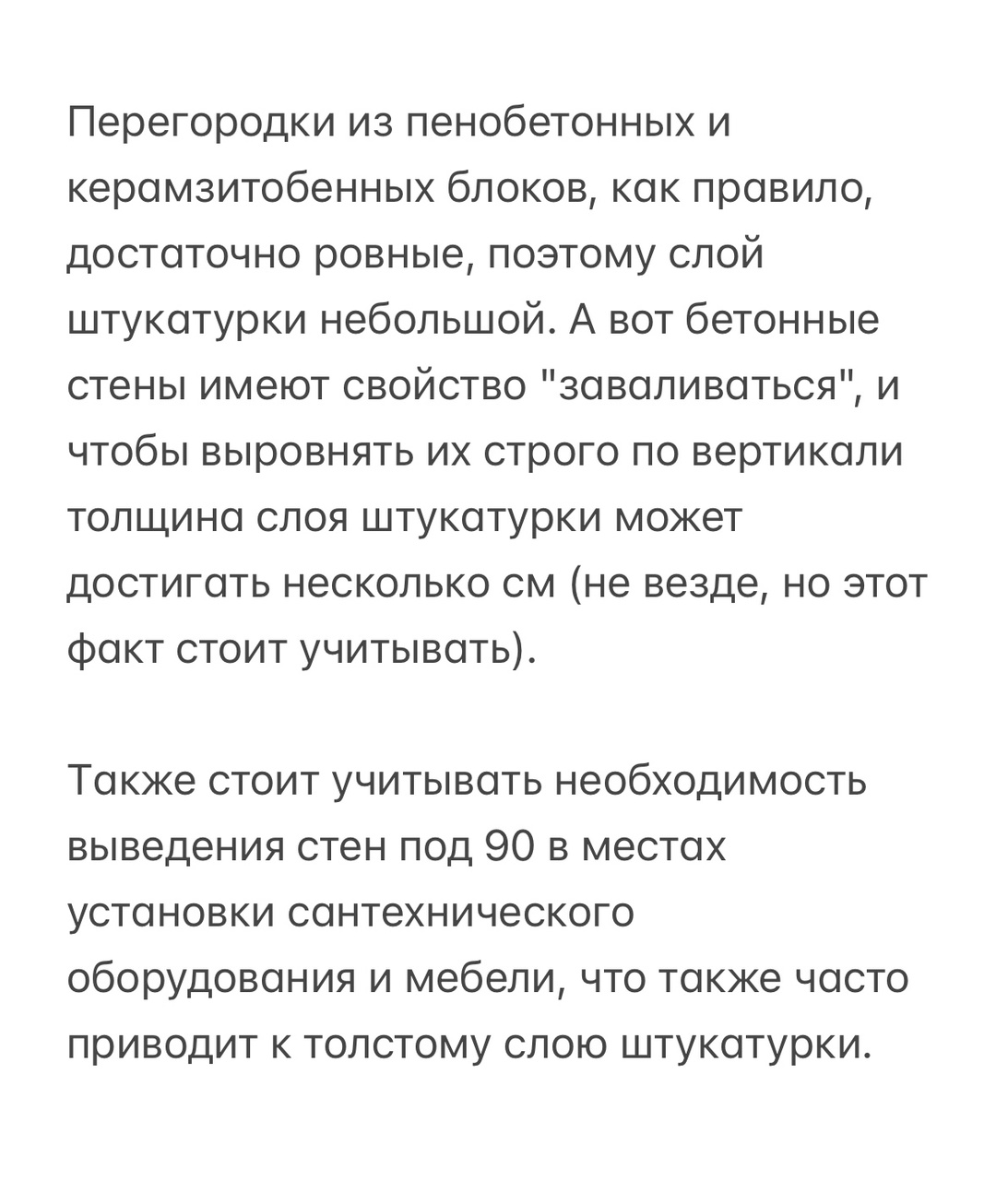 Перегородки из пенобетонных и керамзитобенных блоков, как правило, достаточно ровные, поэтому слой штукатурки небольшой. А вот бетонные стены имеют свойство "заваливаться", и чтобы выровнять их строго по вертикали толщина слоя штукатурки может достигать несколько см (не везде, но этот факт стоит учитывать).

Также стоит учитывать необходимость выведения стен под 90 в местах установки сантехнического оборудования и мебели, что также часто приводит к толстому слою штукатурки.